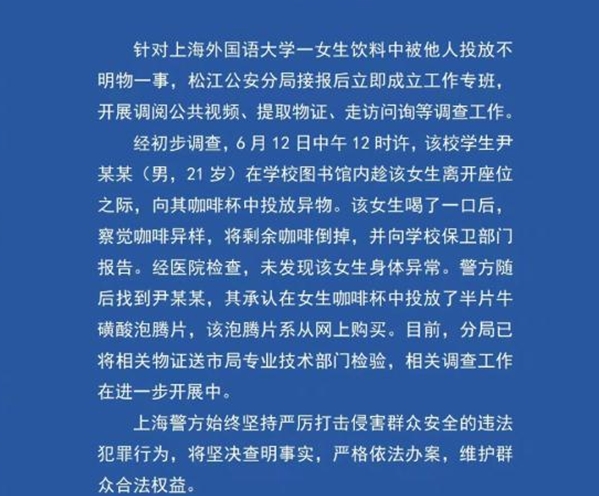 针对上海外国语大学一女生饮料中被他人投放不明物一事，松江公安分局接报后立即成立工作专班，开展调阅公共视频、提取物证、走访问询等调查工作。

经初步调查，6月12日中午12时许，该校学生尹某某（男，21岁）在学校图书馆内趁该女生离开座位之际，向其咖啡杯中投放异物。该女生喝了一口后，察觉咖啡异样，将剩余咖啡倒掉，并向学校保卫部门报告。经医院检查，未发现该女生身体异常。警方随后找到尹某某，其承认在女生咖啡杯中投放了半片牛磺酸泡腾片，该泡腾片系从网上购买。目前，分局已将相关物证送市局专业技术部门检验，相关调查工作在进一步开展中。

上海警方始终坚持严厉打击侵害群众安全的违法犯罪行为，将坚决查明事实，严格依法办案，维护群众合法权益。